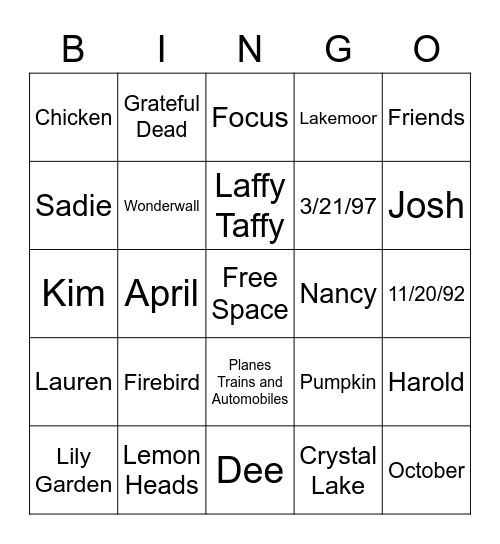 | B | I | N | G | O |
|---|---|---|---|---|
| Chicken | Grateful Dead | Focus | Lakemoor | Friends |
| Sadie | Wonderwall | Laffy Taffy | 3/21/97 | Josh |
| Kim | April | Free Space | Nancy | 11/20/92 |
| Lauren | Firebird | Planes Trains and Automobiles | Pumpkin | Harold |
| Lily Garden | Lemon Heads | Dee | Crystal Lake | October |